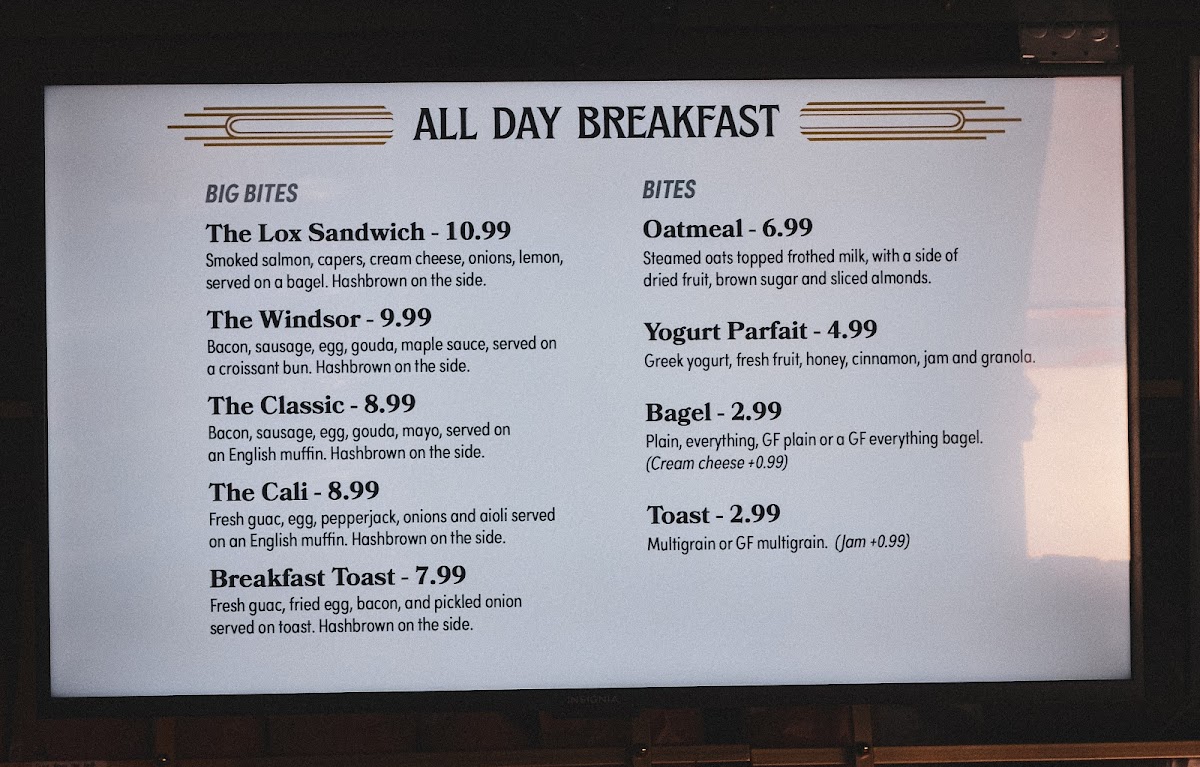 ALL DAY BREAKFAST

BIG BITES

The Lox Sandwich - 10.99
Smoked salmon, capers, cream cheese, onions, lemon, served on a bagel. Hashbrown on the side.

The Windsor - 9.99
Bacon, sausage, egg, gouda, maple sauce, served on a croissant bun. Hashbrown on the side.

The Classic - 8.99
Bacon, sausage, egg, gouda, mayo, served on an English muffin. Hashbrown on the side.

The Cali - 8.99
Fresh guac, egg, pepperjack, onions and aioli served on an English muffin. Hashbrown on the side.

Breakfast Toast - 7.99
Fresh guac, fried egg, bacon, and pickled onion served on toast. Hashbrown on the side.

BITES

Oatmeal - 6.99
Steamed oats topped frothed milk, with a side of dried fruit, brown sugar and sliced almonds.

Yogurt Parfait - 4.99
Greek yogurt, fresh fruit, honey, cinnamon, jam and granola.

Bagel - 2.99
Plain, everything, GF plain or a GF everything bagel. (Cream cheese +0.99)

Toast - 2.99
Multigrain or GF multigrain. (Jam +0.99)

INSIGNIA